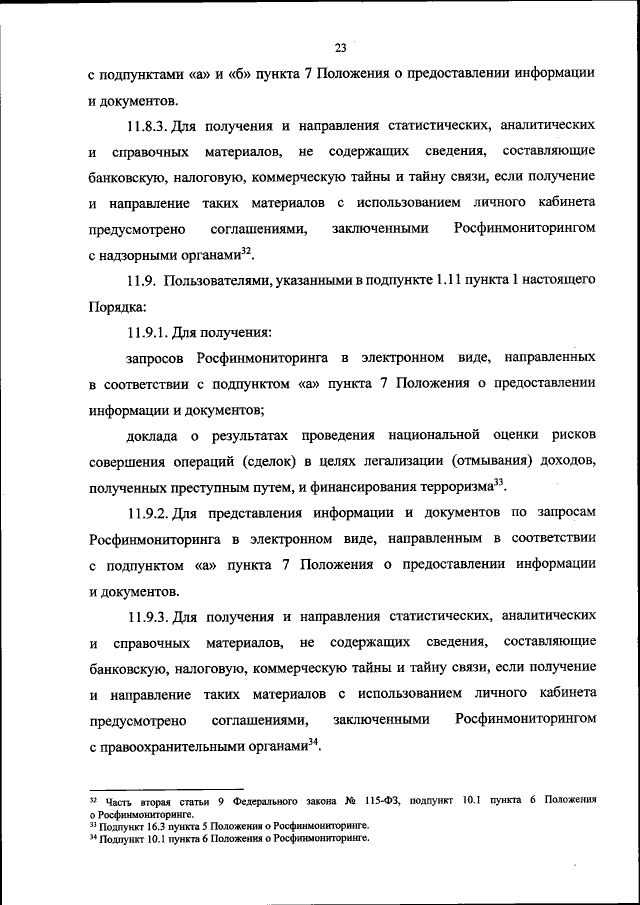 23

с подпунктами «а» и «б» пункта 7 Положения о предоставлении информации и документов.

11.8.3. Для получения и направления статистических, аналитических и справочных материалов, не содержащих сведения, составляющие банковскую, налоговую, коммерческую тайны и тайну связи, если получение и направление таких материалов с использованием личного кабинета предусмотрено соглашениями, заключенными Росфинмониторингом с надзорными органами$^{32}$.

11.9. Пользователями, указанными в подпункте 1.11 пункта 1 настоящего Порядка:

11.9.1. Для получения:

запросов Росфинмониторинга в электронном виде, направленных в соответствии с подпунктом «а» пункта 7 Положения о предоставлении информации и документов;

доклада о результатах проведения национальной оценки рисков совершения операций (сделок) в целях легализации (отмывания) доходов, полученных преступным путем, и финансирования терроризма$^{33}$.

11.9.2. Для представления информации и документов по запросам Росфинмониторинга в электронном виде, направленным в соответствии с подпунктом «а» пункта 7 Положения о предоставлении информации и документов.

11.9.3. Для получения и направления статистических, аналитических и справочных материалов, не содержащих сведения, составляющие банковскую, налоговую, коммерческую тайны и тайну связи, если получение и направление таких материалов с использованием личного кабинета предусмотрено соглашениями, заключенными Росфинмониторингом с правоохранительными органами$^{34}$.

$^{32}$ Часть вторая статьи 9 Федерального закона № 115-ФЗ, подпункт 10.1 пункта 6 Положения о Росфинмониторинге.
$^{33}$ Подпункт 16.3 пункта 5 Положения о Росфинмониторинге.
$^{34}$ Подпункт 10.1 пункта 6 Положения о Росфинмониторинге.